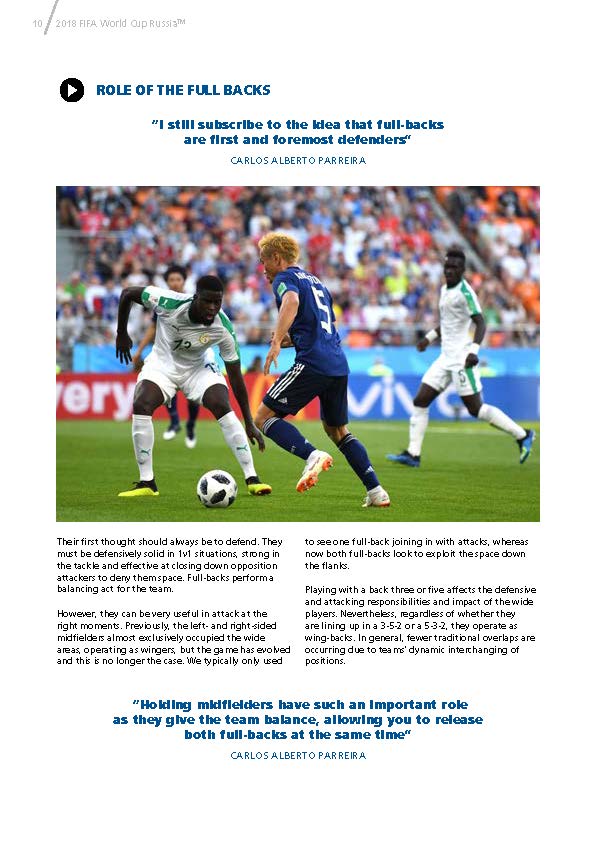 10 2018 FIFA World Cup Russia™

ROLE OF THE FULL BACKS

"I still subscribe to the idea that full-backs are first and foremost defenders"

CARLOS ALBERTO PARREIRA

Their first thought should always be to defend. They must be defensively solid in 1v1 situations, strong in the tackle and effective at closing down opposition attackers to deny them space. Full-backs perform a balancing act for the team.

However, they can be very useful in attack at the right moments. Previously, the left- and right-sided midfielders almost exclusively occupied the wide areas, operating as wingers, but the game has evolved and this is no longer the case. We typically only used to see one full-back joining in with attacks, whereas now both full-backs look to exploit the space down the flanks.

Playing with a back three or five affects the defensive and attacking responsibilities and impact of the wide players. Nevertheless, regardless of whether they are lining up in a 3-5-2 or a 5-3-2, they operate as wing-backs. In general, fewer traditional overlaps are occurring due to teams' dynamic interchanging of positions.

"Holding midfielders have such an important role as they give the team balance, allowing you to release both full-backs at the same time"

CARLOS ALBERTO PARREIRA